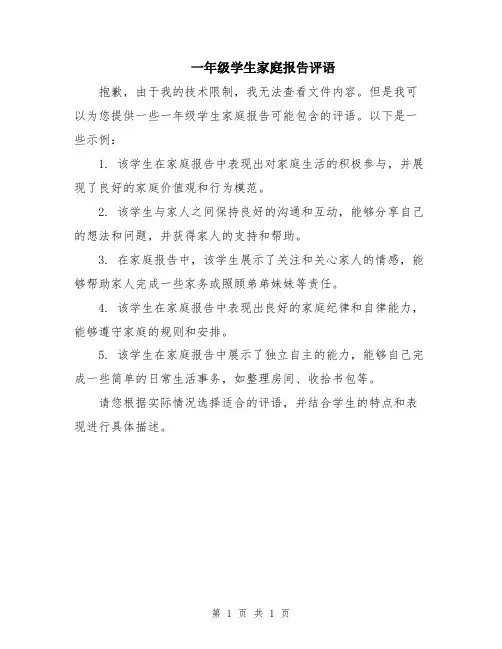 一年级学生家庭报告评语

抱歉，由于我的技术限制，我无法查看文件内容。但是我可以为您提供一些一年级学生家庭报告可能包含的评语。以下是一些示例：

1. 该学生在家庭报告中表现出对家庭生活的积极参与，并展现了良好的家庭价值观和行为模范。

2. 该学生与家人之间保持良好的沟通和互动，能够分享自己的想法和问题，并获得家人的支持和帮助。

3. 在家庭报告中，该学生展示了关注和关心家人的情感，能够帮助家人完成一些家务或照顾弟弟妹妹等责任。

4. 该学生在家庭报告中表现出良好的家庭纪律和自律能力，能够遵守家庭的规则和安排。

5. 该学生在家庭报告中展示了独立自主的能力，能够自己完成一些简单的日常生活事务，如整理房间、收拾书包等。

请您根据实际情况选择适合的评语，并结合学生的特点和表现进行具体描述。

第 1 页 共 1 页